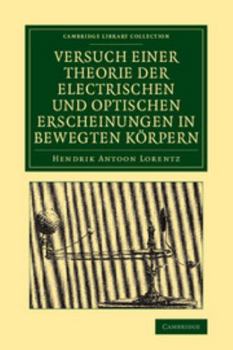 CAMBRIDGE LIBRARY COLLECTION

VERSUCH EINER THEORIE DER ELECTRISCHEN UND OPTISCHEN ERSCHEINUNGEN IN BEWEGTEN KÖRPERN

HENDRIK ANTOON LORENTZ

CAMBRIDGE